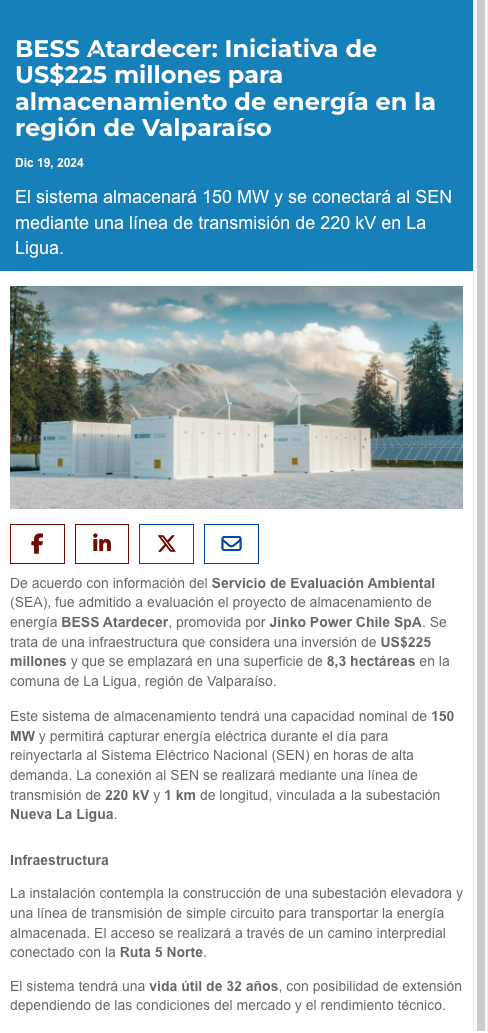 BESS Atardecer: Iniciativa de US$225 millones para almacenamiento de energía en la región de Valparaíso

Dic 19, 2024

El sistema almacenará 150 MW y se conectará al SEN mediante una línea de transmisión de 220 kV en La Ligua.

De acuerdo con información del Servicio de Evaluación Ambiental (SEA), fue admitido a evaluación el proyecto de almacenamiento de energía BESS Atardecer, promovida por Jinko Power Chile SpA. Se trata de una infraestructura que considera una inversión de US$225 millones y que se emplazará en una superficie de 8,3 hectáreas en la comuna de La Ligua, región de Valparaíso.

Este sistema de almacenamiento tendrá una capacidad nominal de 150 MW y permitirá capturar energía eléctrica durante el día para reinyectarla al Sistema Eléctrico Nacional (SEN) en horas de alta demanda. La conexión al SEN se realizará mediante una línea de transmisión de 220 kV y 1 km de longitud, vinculada a la subestación Nueva La Ligua.

Infraestructura

La instalación contempla la construcción de una subestación elevadora y una línea de transmisión de simple circuito para transportar la energía almacenada. El acceso se realizará a través de un camino interpredial conectado con la Ruta 5 Norte.

El sistema tendrá una vida útil de 32 años, con posibilidad de extensión dependiendo de las condiciones del mercado y el rendimiento técnico.